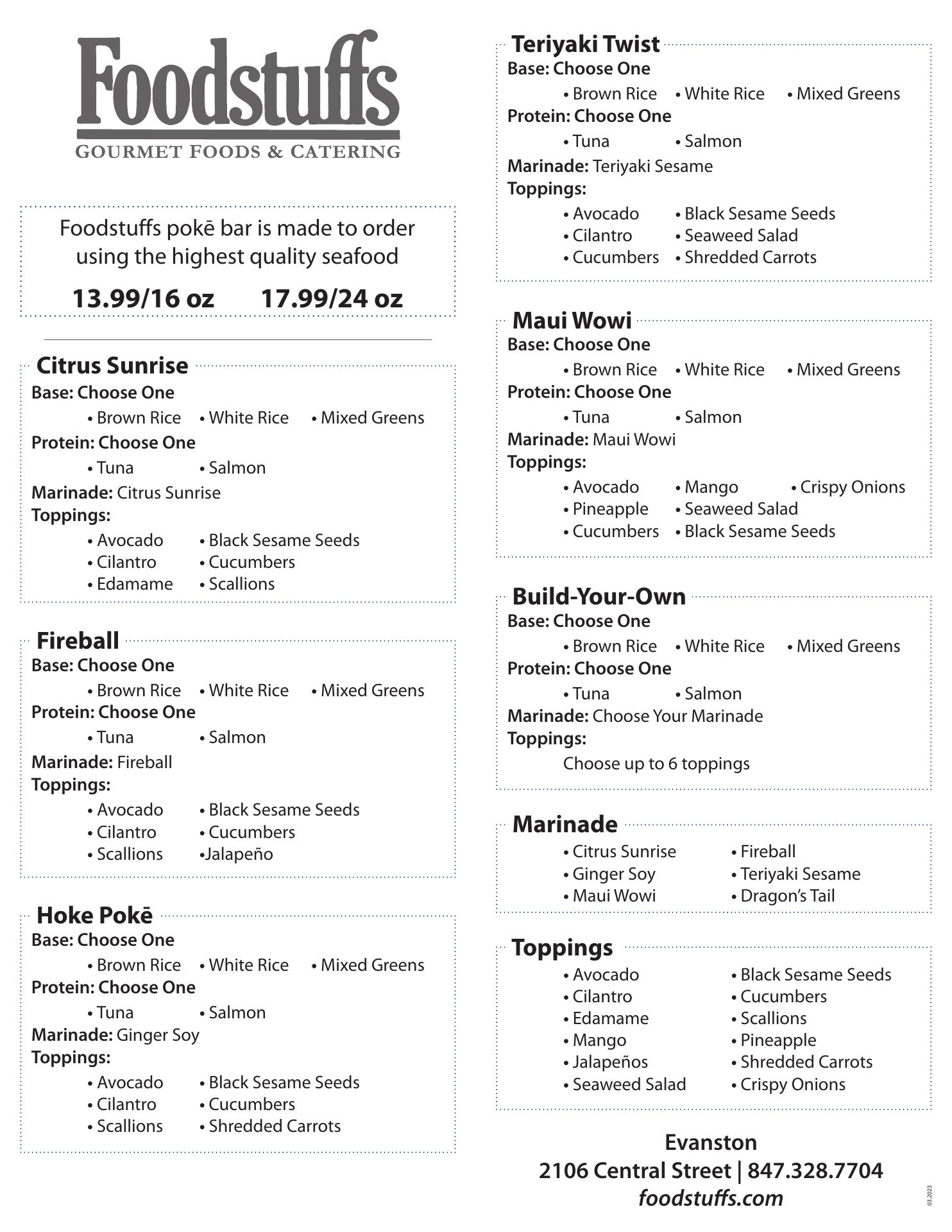 Foodstuffs
GOURMET FOODS & CATERING

Foodstuffs pokē bar is made to order using the highest quality seafood

13.99/16 oz 17.99/24 oz

Citrus Sunrise
Base: Choose One
• Brown Rice • White Rice • Mixed Greens
Protein: Choose One
• Tuna • Salmon
Marinade: Citrus Sunrise
Toppings:
• Avocado • Black Sesame Seeds
• Cilantro • Cucumbers
• Edamame • Scallions

Fireball
Base: Choose One
• Brown Rice • White Rice • Mixed Greens
Protein: Choose One
• Tuna • Salmon
Marinade: Fireball
Toppings:
• Avocado • Black Sesame Seeds
• Cilantro • Cucumbers
• Scallions •Jalapeño

Hoke Pokē
Base: Choose One
• Brown Rice • White Rice • Mixed Greens
Protein: Choose One
• Tuna • Salmon
Marinade: Ginger Soy
Toppings:
• Avocado • Black Sesame Seeds
• Cilantro • Cucumbers
• Scallions • Shredded Carrots

Teriyaki Twist
Base: Choose One
• Brown Rice • White Rice • Mixed Greens
Protein: Choose One
• Tuna • Salmon
Marinade: Teriyaki Sesame
Toppings:
• Avocado • Black Sesame Seeds
• Cilantro • Seaweed Salad
• Cucumbers • Shredded Carrots

Maui Wowi
Base: Choose One
• Brown Rice • White Rice • Mixed Greens
Protein: Choose One
• Tuna • Salmon
Marinade: Maui Wowi
Toppings:
• Avocado • Mango • Crispy Onions
• Pineapple • Seaweed Salad
• Cucumbers • Black Sesame Seeds

Build-Your-Own
Base: Choose One
• Brown Rice • White Rice • Mixed Greens
Protein: Choose One
• Tuna • Salmon
Marinade: Choose Your Marinade
Toppings:
Choose up to 6 toppings

Marinade
• Citrus Sunrise • Fireball
• Ginger Soy • Teriyaki Sesame
• Maui Wowi • Dragon's Tail

Toppings
• Avocado • Black Sesame Seeds
• Cilantro • Cucumbers
• Edamame • Scallions
• Mango • Pineapple
• Jalapeños • Shredded Carrots
• Seaweed Salad • Crispy Onions

Evanston
2106 Central Street | 847.328.7704
foodstuffs.com

03.2023